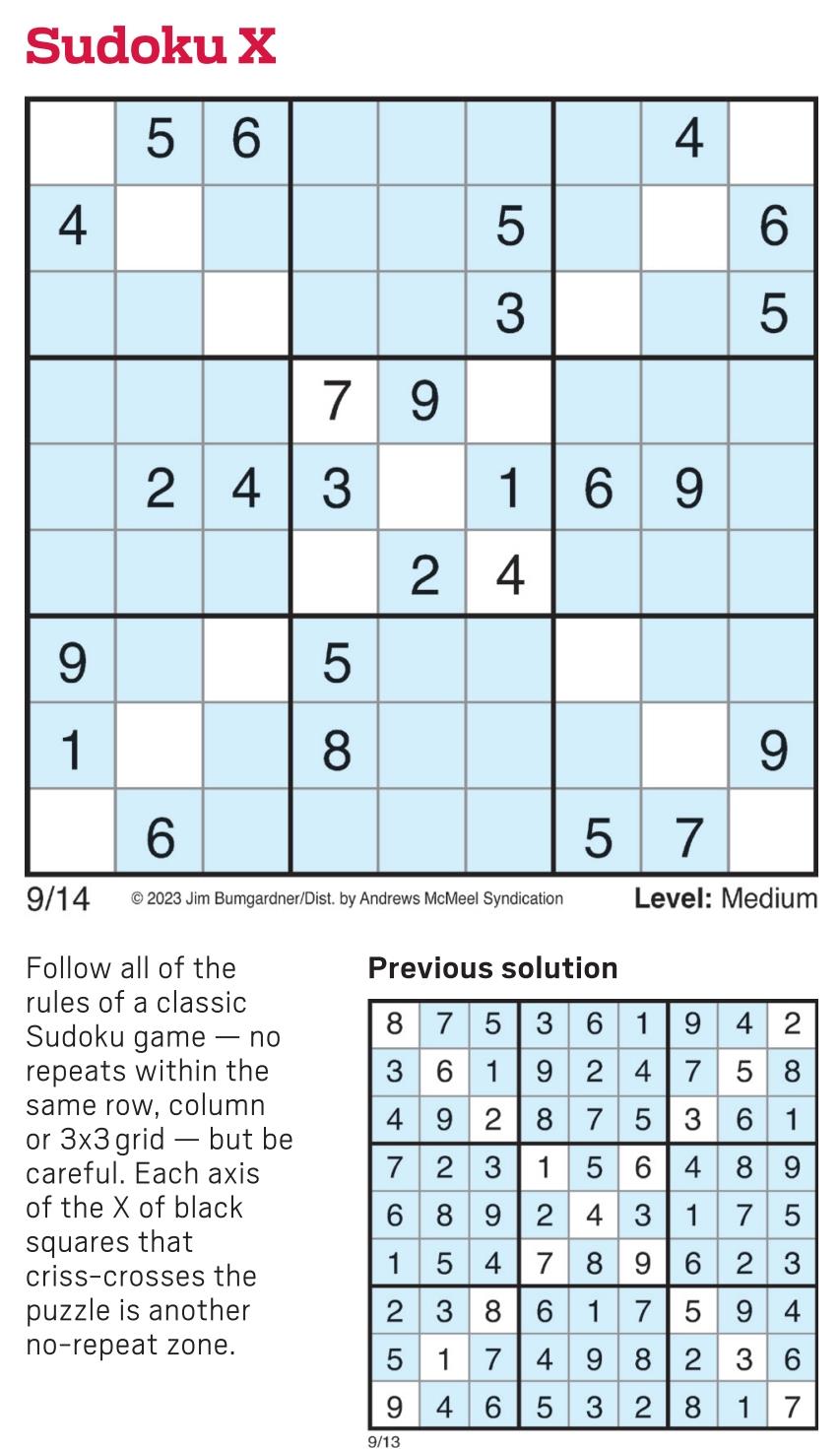 Sudoku X

|  | 5 | 6 |  |  |  |  | 4 |  |
|---|---|---|---|---|---|---|---|---|
| 4 |  |  |  |  | 5 |  |  | 6 |
|  |  |  |  |  | 3 |  |  | 5 |
|  |  |  | 7 | 9 |  |  |  |  |
|  | 2 | 4 | 3 |  | 1 | 6 | 9 |  |
|  |  |  |  | 2 | 4 |  |  |  |
| 9 |  |  | 5 |  |  |  |  |  |
| 1 |  |  | 8 |  |  |  |  | 9 |
|  | 6 |  |  |  |  | 5 | 7 |  |

9/14 © 2023 Jim Bumgardner/Dist. by Andrews McMeel Syndication Level: Medium

Follow all of the rules of a classic Sudoku game — no repeats within the same row, column or 3x3 grid — but be careful. Each axis of the X of black squares that criss-crosses the puzzle is another no-repeat zone.

Previous solution

| 8 | 7 | 5 | 3 | 6 | 1 | 9 | 4 | 2 |
|---|---|---|---|---|---|---|---|---|
| 3 | 6 | 1 | 9 | 2 | 4 | 7 | 5 | 8 |
| 4 | 9 | 2 | 8 | 7 | 5 | 3 | 6 | 1 |
| 7 | 2 | 3 | 1 | 5 | 6 | 4 | 8 | 9 |
| 6 | 8 | 9 | 2 | 4 | 3 | 1 | 7 | 5 |
| 1 | 5 | 4 | 7 | 8 | 9 | 6 | 2 | 3 |
| 2 | 3 | 8 | 6 | 1 | 7 | 5 | 9 | 4 |
| 5 | 1 | 7 | 4 | 9 | 8 | 2 | 3 | 6 |
| 9 | 4 | 6 | 5 | 3 | 2 | 8 | 1 | 7 |

9/13